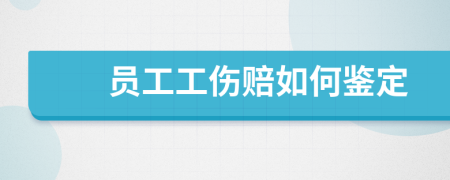 员工工伤赔如何鉴定